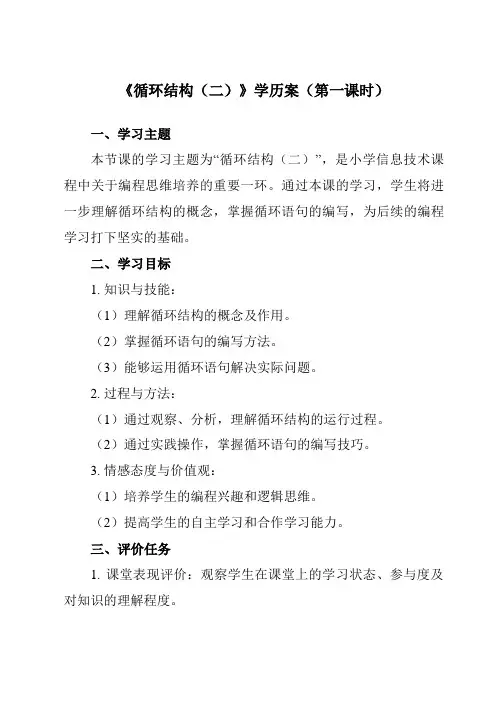 《循环结构（二）》学历案（第一课时）

一、学习主题

本节课的学习主题为“循环结构（二）”，是小学信息技术课程中关于编程思维培养的重要一环。通过本课的学习，学生将进一步理解循环结构的概念，掌握循环语句的编写，为后续的编程学习打下坚实的基础。

二、学习目标

1. 知识与技能：

（1）理解循环结构的概念及作用。

（2）掌握循环语句的编写方法。

（3）能够运用循环语句解决实际问题。

2. 过程与方法：

（1）通过观察、分析，理解循环结构的运行过程。

（2）通过实践操作，掌握循环语句的编写技巧。

3. 情感态度与价值观：

（1）培养学生的编程兴趣和逻辑思维。

（2）提高学生的自主学习和合作学习能力。

三、评价任务

1. 课堂表现评价：观察学生在课堂上的学习状态、参与度及对知识的理解程度。